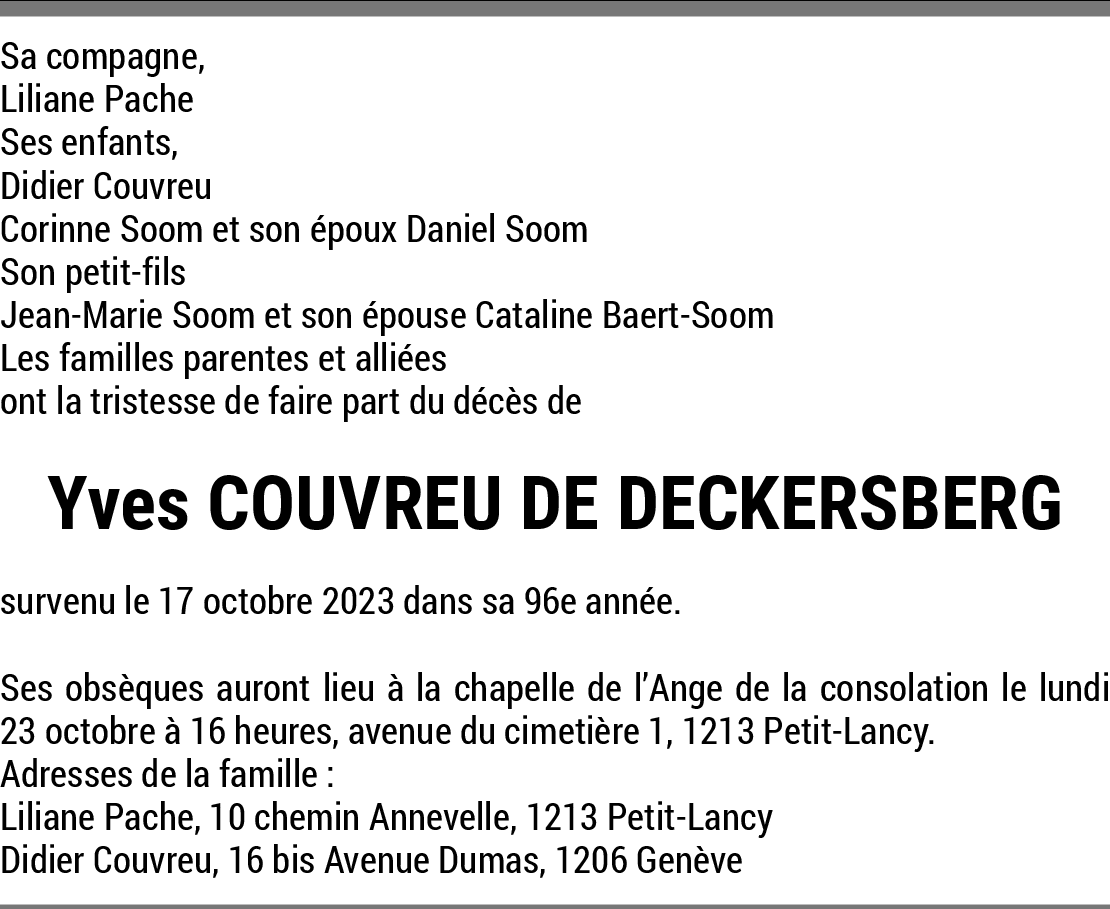 Sa compagne,
Liliane Pache
Ses enfants,
Didier Couvreu
Corinne Soom et son époux Daniel Soom
Son petit-fils
Jean-Marie Soom et son épouse Cataline Baert-Soom
Les familles parentes et alliées
ont la tristesse de faire part du décès de

Yves COUVREU DE DECKERSBERG

survenu le 17 octobre 2023 dans sa 96e année.

Ses obsèques auront lieu à la chapelle de l'Ange de la consolation le lundi 23 octobre à 16 heures, avenue du cimetière 1, 1213 Petit-Lancy.
Adresses de la famille :
Liliane Pache, 10 chemin Annevelle, 1213 Petit-Lancy
Didier Couvreu, 16 bis Avenue Dumas, 1206 Genève